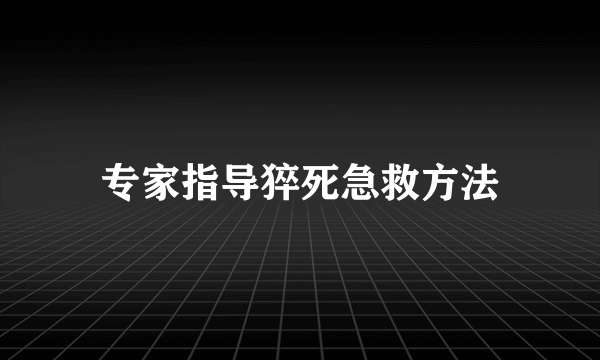 专家指导猝死急救方法